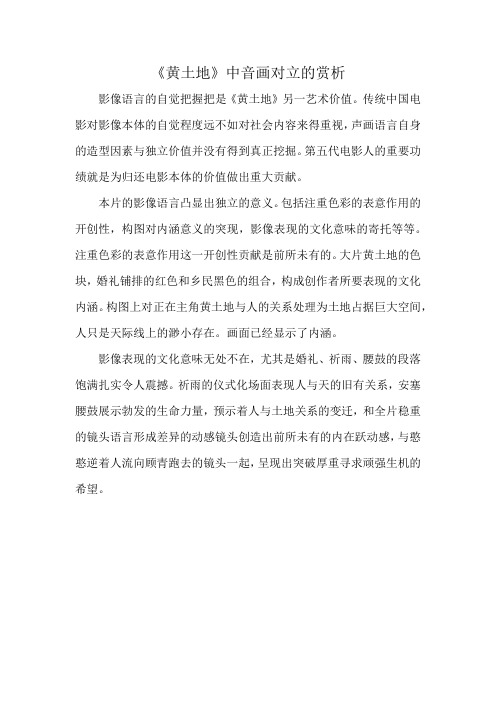 《黄土地》中音画对立的赏析

影像语言的自觉把握把是《黄土地》另一艺术价值。传统中国电影对影像本体的自觉程度远不如对社会内容来得重视，声画语言自身的造型因素与独立价值并没有得到真正挖掘。第五代电影人的重要功绩就是为归还电影本体的价值做出重大贡献。

本片的影像语言凸显出独立的意义。包括注重色彩的表意作用的开创性，构图对内涵意义的突现，影像表现的文化意味的寄托等等。注重色彩的表意作用这一开创性贡献是前所未有的。大片黄土地的色块，婚礼铺排的红色和乡民黑色的组合，构成创作者所要表现的文化内涵。构图上对正在主角黄土地与人的关系处理为土地占据巨大空间，人只是天际线上的渺小存在。画面已经显示了内涵。

影像表现的文化意味无处不在，尤其是婚礼、祈雨、腰鼓的段落饱满扎实令人震撼。祈雨的仪式化场面表现人与天的旧有关系，安塞腰鼓展示勃发的生命力量，预示着人与土地关系的变迁，和全片稳重的镜头语言形成差异的动感镜头创造出前所未有的内在跃动感，与憨憨逆着人流向顾青跑去的镜头一起，呈现出突破厚重寻求顽强生机的希望。